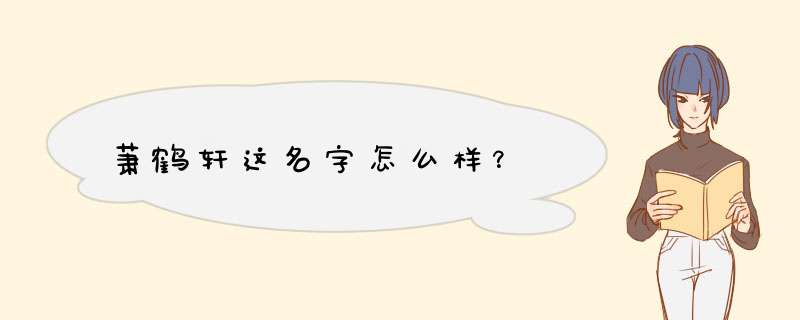 萧鹤轩这名字怎么样？